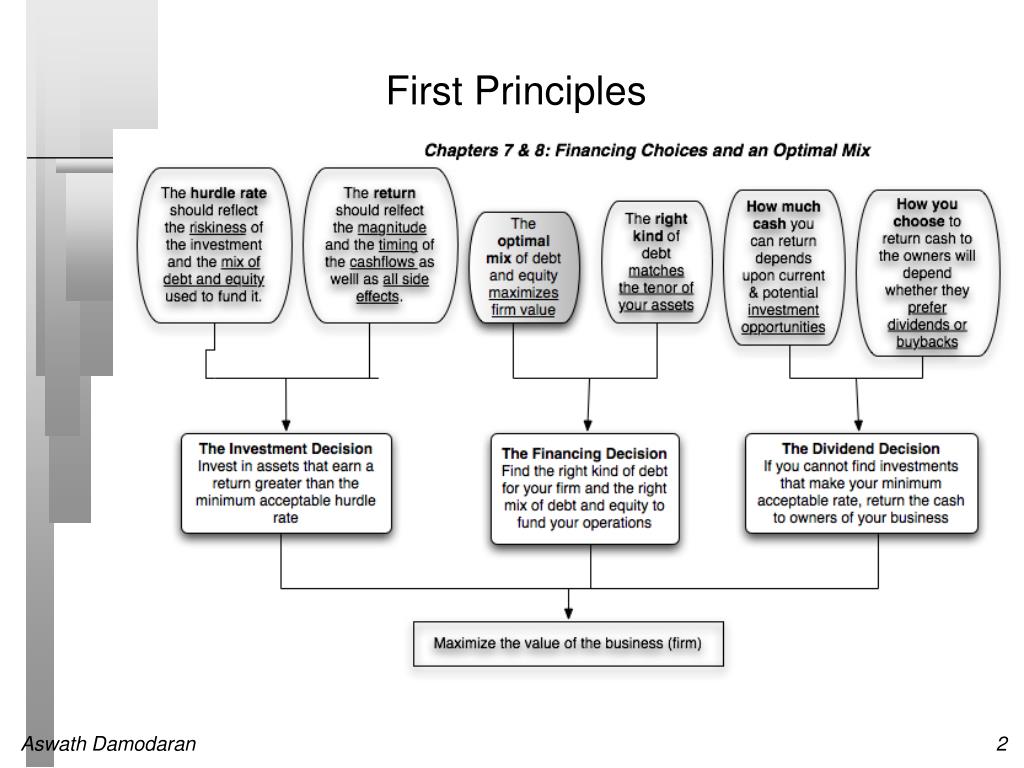 First Principles

Chapters 7 & 8: Financing Choices and an Optimal Mix

The hurdle rate should reflect the riskiness of the investment and the mix of debt and equity used to fund it.

The return should relfect the magnitude and the timing of the cashflows as welll as all side effects.

The optimal mix of debt and equity maximizes firm value

The right kind of debt matches the tenor of your assets

How much cash you can return depends upon current & potential investment opportunities

How you choose to return cash to the owners will depend whether they prefer dividends or buybacks

The Investment Decision
Invest in assets that earn a return greater than the minimum acceptable hurdle rate

The Financing Decision
Find the right kind of debt for your firm and the right mix of debt and equity to fund your operations

The Dividend Decision
If you cannot find investments that make your minimum acceptable rate, return the cash to owners of your business

Maximize the value of the business (firm)

Aswath Damodaran

2